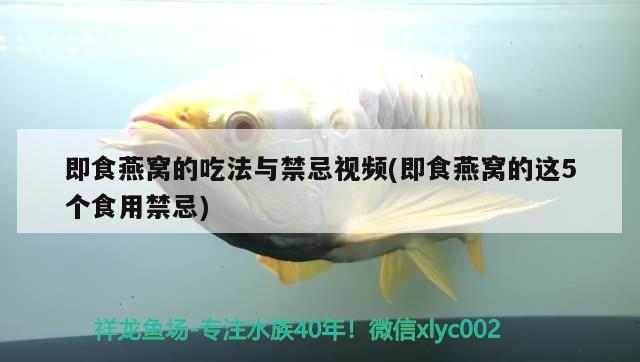 即食燕窝的吃法与禁忌视频(即食燕窝的这5个食用禁忌)

祥龙鱼场-专注水族40年！微信xlyc002